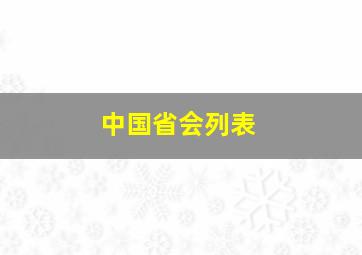 中国省会列表